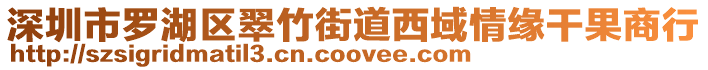 深圳市罗湖区翠竹街道西域情缘干果商行
http://szsigridmatil3.cn.coovee.com